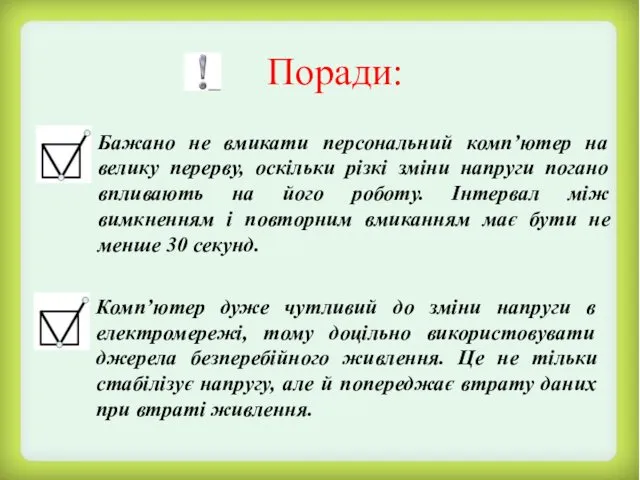 !

Поради:

Бажано не вмикати персональний комп’ютер на велику перерву, оскільки різкі зміни напруги погано впливають на його роботу. Інтервал між вимкненням і повторним вмиканням має бути не менше 30 секунд.

Комп’ютер дуже чутливий до зміни напруги в електромережі, тому доцільно використовувати джерела безперебійного живлення. Це не тільки стабілізує напругу, але й попереджає втрату даних при втраті живлення.